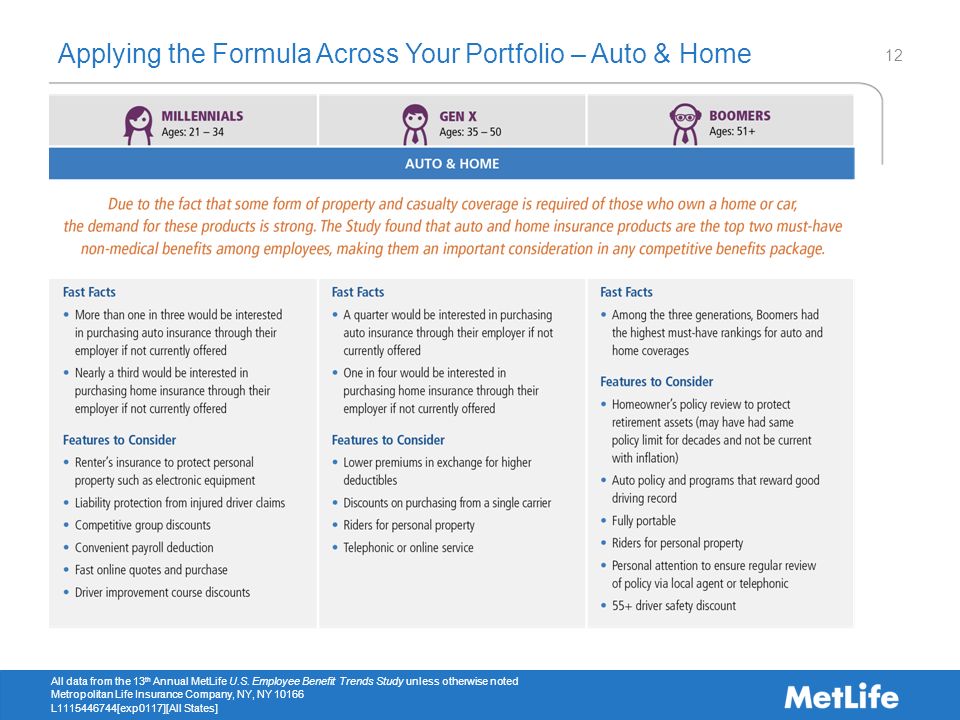 Applying the Formula Across Your Portfolio – Auto & Home

12

MILLENNIALS
Ages: 21 – 34

GEN X
Ages: 35 – 50

BOOMERS
Ages: 51+

AUTO & HOME

Due to the fact that some form of property and casualty coverage is required of those who own a home or car, the demand for these products is strong. The Study found that auto and home insurance products are the top two must-have non-medical benefits among employees, making them an important consideration in any competitive benefits package.

Fast Facts
• More than one in three would be interested in purchasing auto insurance through their employer if not currently offered
• Nearly a third would be interested in purchasing home insurance through their employer if not currently offered

Features to Consider
• Renter's insurance to protect personal property such as electronic equipment
• Liability protection from injured driver claims
• Competitive group discounts
• Convenient payroll deduction
• Fast online quotes and purchase
• Driver improvement course discounts

Fast Facts
• A quarter would be interested in purchasing auto insurance through their employer if not currently offered
• One in four would be interested in purchasing home insurance through their employer if not currently offered

Features to Consider
• Lower premiums in exchange for higher deductibles
• Discounts on purchasing from a single carrier
• Riders for personal property
• Telephonic or online service

Fast Facts
• Among the three generations, Boomers had the highest must-have rankings for auto and home coverages

Features to Consider
• Homeowner's policy review to protect retirement assets (may have had same policy limit for decades and not be current with inflation)
• Auto policy and programs that reward good driving record
• Fully portable
• Riders for personal property
• Personal attention to ensure regular review of policy via local agent or telephonic
• 55+ driver safety discount

All data from the 13th Annual MetLife U.S. Employee Benefit Trends Study unless otherwise noted
Metropolitan Life Insurance Company, NY, NY 10166
L1115446744[exp0117][All States]

MetLife